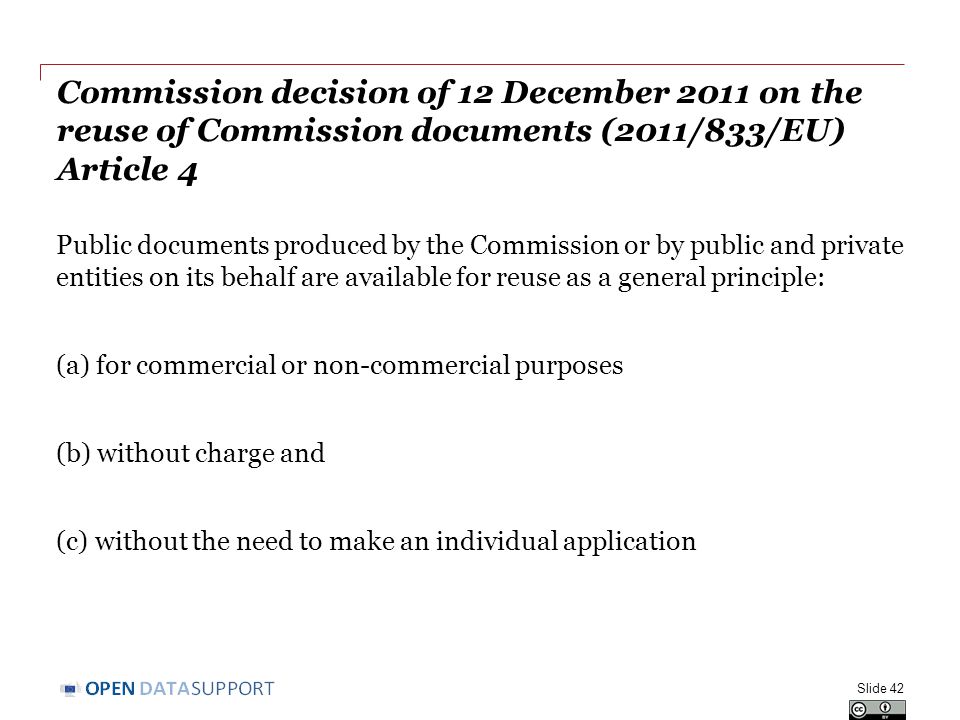 Commission decision of 12 December 2011 on the reuse of Commission documents (2011/833/EU) Article 4

Public documents produced by the Commission or by public and private entities on its behalf are available for reuse as a general principle:

(a) for commercial or non-commercial purposes

(b) without charge and

(c) without the need to make an individual application

OPEN DATASUPPORT

Slide 42